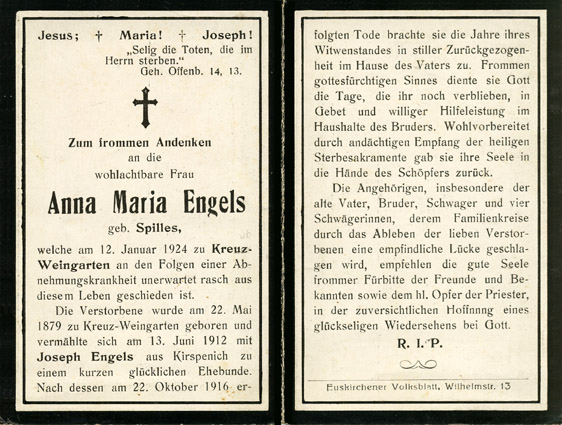 Jesus; † Maria! † Joseph!
„Selig die Toten, die im Herrn sterben."
Geh. Offenb. 14, 13.

Zum frommen Andenken
an die
wohlachtbare Frau

Anna Maria Engels
geb. Spilles,

welche am 12. Januar 1924 zu Kreuz-Weingarten an den Folgen einer Abnehmungskrankheit unerwartet rasch aus diesem Leben geschieden ist.

Die Verstorbene wurde am 22. Mai 1879 zu Kreuz-Weingarten geboren und vermählte sich am 13. Juni 1912 mit Joseph Engels aus Kirspenich zu einem kurzen glücklichen Ehebunde. Nach dessen am 22. Oktober 1916 erfolgten Tode brachte sie die Jahre ihres Witwenstandes in stiller Zurückgezogenheit im Hause des Vaters zu. Frommen gottesfürchtigen Sinnes diente sie Gott die Tage, die ihr noch verblieben, in Gebet und williger Hilfeleistung im Haushalte des Bruders. Wohlvorbereitet durch andächtigen Empfang der heiligen Sterbesakramente gab sie ihre Seele in die Hände des Schöpfers zurück.

Die Angehörigen, insbesondere der alte Vater, Bruder, Schwager und vier Schwägerinnen, derem Familienkreise durch das Ableben der lieben Verstorbenen eine empfindliche Lücke geschlagen wird, empfehlen die gute Seele frommer Fürbitte der Freunde und Bekannten sowie dem hl. Opfer der Priester, in der zuversichtlichen Hoffnnng eines glückseligen Wiedersehens bei Gott.

R. I. P.

Euskirchener Volksblatt, Wilhelmstr. 13